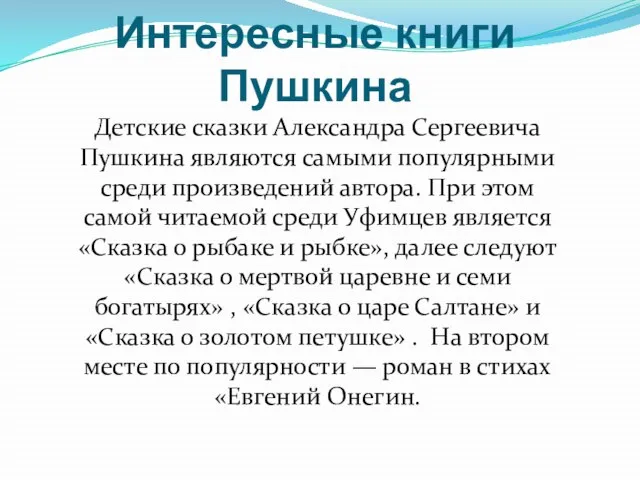 Интересные книги Пушкина

Детские сказки Александра Сергеевича Пушкина являются самыми популярными среди произведений автора. При этом самой читаемой среди Уфимцев является «Сказка о рыбаке и рыбке», далее следуют «Сказка о мертвой царевне и семи богатырях» , «Сказка о царе Салтане» и «Сказка о золотом петушке» . На втором месте по популярности — роман в стихах «Евгений Онегин.